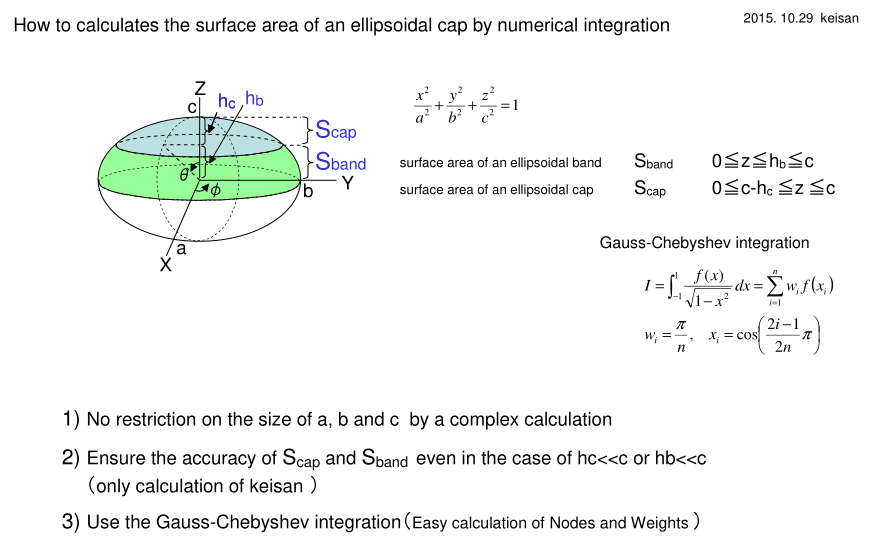 How to calculates the surface area of an ellipsoidal cap by numerical integration

2015. 10.29 keisan

Z
c
$h_c$
$h_b$
$S_{cap}$
$S_{band}$
$\theta$
$\phi$
b
Y
a
X

$\frac{x^2}{a^2}+\frac{y^2}{b^2}+\frac{z^2}{c^2}=1$

surface area of an ellipsoidal band $S_{band}$ $0 \leqq z \leqq h_b \leqq c$

surface area of an ellipsoidal cap $S_{cap}$ $0 \leqq c-h_c \leqq z \leqq c$

Gauss-Chebyshev integration

$I=\int_{-1}^{1}\frac{f(x)}{\sqrt{1-x^2}}dx=\sum_{i=1}^{n}w_i f(x_i)$

$w_i=\frac{\pi}{n},\quad x_i=\cos\left(\frac{2i-1}{2n}\pi\right)$

1) No restriction on the size of a, b and c by a complex calculation

2) Ensure the accuracy of $S_{cap}$ and $S_{band}$ even in the case of hc<<c or hb<<c (only calculation of keisan )

3) Use the Gauss-Chebyshev integration（Easy calculation of Nodes and Weights ）